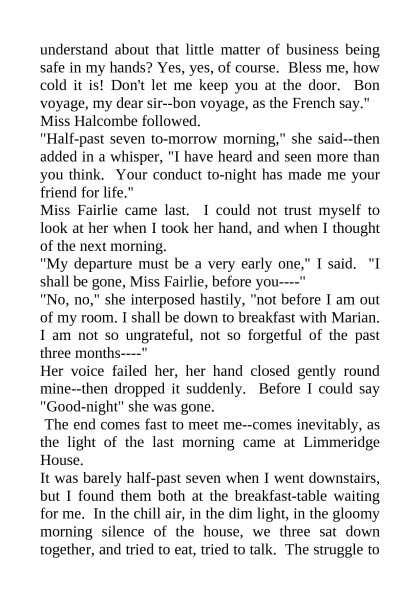 understand about that little matter of business being safe in my hands? Yes, yes, of course. Bless me, how cold it is! Don't let me keep you at the door. Bon voyage, my dear sir--bon voyage, as the French say."

Miss Halcombe followed.

"Half-past seven to-morrow morning," she said--then added in a whisper, "I have heard and seen more than you think. Your conduct to-night has made me your friend for life."

Miss Fairlie came last. I could not trust myself to look at her when I took her hand, and when I thought of the next morning.

"My departure must be a very early one," I said. "I shall be gone, Miss Fairlie, before you----"

"No, no," she interposed hastily, "not before I am out of my room. I shall be down to breakfast with Marian. I am not so ungrateful, not so forgetful of the past three months----"

Her voice failed her, her hand closed gently round mine--then dropped it suddenly. Before I could say "Good-night" she was gone.

The end comes fast to meet me--comes inevitably, as the light of the last morning came at Limmeridge House.

It was barely half-past seven when I went downstairs, but I found them both at the breakfast-table waiting for me. In the chill air, in the dim light, in the gloomy morning silence of the house, we three sat down together, and tried to eat, tried to talk. The struggle to